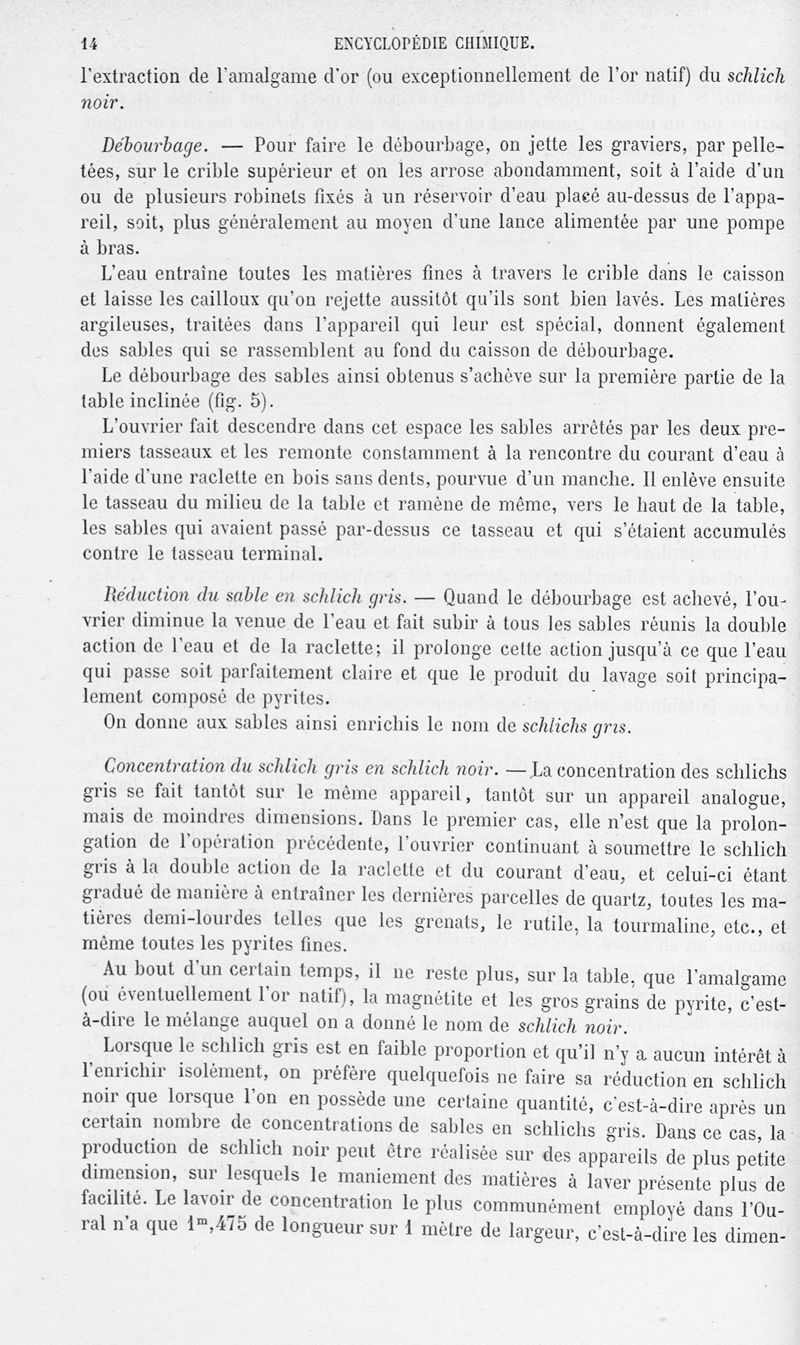 14 ENCYCLOPÉDIE CHIMIQUE.

l'extraction de l'amalgame d'or (ou exceptionnellement de l'or natif) du schlich noir.

Débourbage. — Pour faire le débourbage, on jette les graviers, par pelletées, sur le crible supérieur et on les arrose abondamment, soit à l'aide d'un ou de plusieurs robinets fixés à un réservoir d'eau placé au-dessus de l'appareil, soit, plus généralement au moyen d'une lance alimentée par une pompe à bras.

L'eau entraîne toutes les matières fines à travers le crible dans le caisson et laisse les cailloux qu'on rejette aussitôt qu'ils sont bien lavés. Les matières argileuses, traitées dans l'appareil qui leur est spécial, donnent également des sables qui se rassemblent au fond du caisson de débourbage.

Le débourbage des sables ainsi obtenus s'achève sur la première partie de la table inclinée (fig. 5).

L'ouvrier fait descendre dans cet espace les sables arrêtés par les deux premiers tasseaux et les remonte constamment à la rencontre du courant d'eau à l'aide d'une raclette en bois sans dents, pourvue d'un manche. Il enlève ensuite le tasseau du milieu de la table et ramène de même, vers le haut de la table, les sables qui avaient passé par-dessus ce tasseau et qui s'étaient accumulés contre le tasseau terminal.

Réduction du sable en schlich gris. — Quand le débourbage est achevé, l'ouvrier diminue la venue de l'eau et fait subir à tous les sables réunis la double action de l'eau et de la raclette; il prolonge cette action jusqu'à ce que l'eau qui passe soit parfaitement claire et que le produit du lavage soit principalement composé de pyrites.

On donne aux sables ainsi enrichis le nom de schlichs gris.

Concentration du schlich gris en schlich noir. — La concentration des schlichs gris se fait tantôt sur le même appareil, tantôt sur un appareil analogue, mais de moindres dimensions. Dans le premier cas, elle n'est que la prolongation de l'opération précédente, l'ouvrier continuant à soumettre le schlich gris à la double action de la raclette et du courant d'eau, et celui-ci étant gradué de manière à entraîner les dernières parcelles de quartz, toutes les matières demi-lourdes telles que les grenats, le rutile, la tourmaline, etc., et même toutes les pyrites fines.

Au bout d'un certain temps, il ne reste plus, sur la table, que l'amalgame (ou éventuellement l'or natif), la magnétite et les gros grains de pyrite, c'est-à-dire le mélange auquel on a donné le nom de schlich noir.

Lorsque le schlich gris est en faible proportion et qu'il n'y a aucun intérêt à l'enrichir isolément, on préfère quelquefois ne faire sa réduction en schlich noir que lorsque l'on en possède une certaine quantité, c'est-à-dire après un certain nombre de concentrations de sables en schlichs gris. Dans ce cas, la production de schlich noir peut être réalisée sur des appareils de plus petite dimension, sur lesquels le maniement des matières à laver présente plus de facilité. Le lavoir de concentration le plus communément employé dans l'Oural n'a que $1^m,475$ de longueur sur 1 mètre de largeur, c'est-à-dire les dimen-